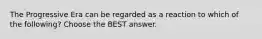 The Progressive Era can be regarded as a reaction to which of the following? Choose the BEST answer.